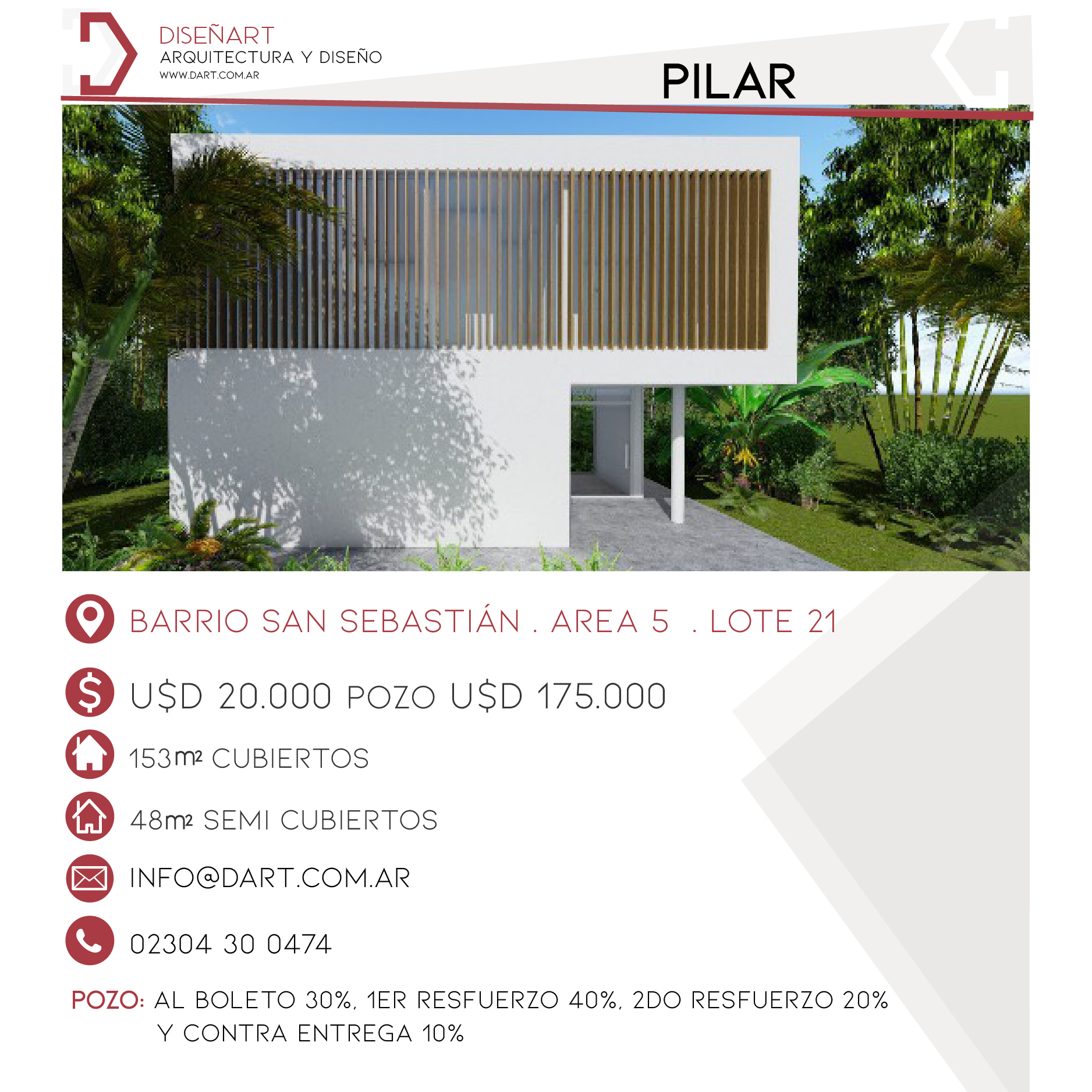 DISEÑART
ARQUITECTURA Y DISEÑO
WWW.DART.COM.AR

PILAR

BARRIO SAN SEBASTIÁN . AREA 5 . LOTE 21

U$D 20.000 POZO U$D 175.000

153$m^2$ CUBIERTOS

48$m^2$ SEMI CUBIERTOS

INFO@DART.COM.AR

02304 30 0474

POZO: AL BOLETO 30%, 1ER RESFUERZO 40%, 2DO RESFUERZO 20% Y CONTRA ENTREGA 10%